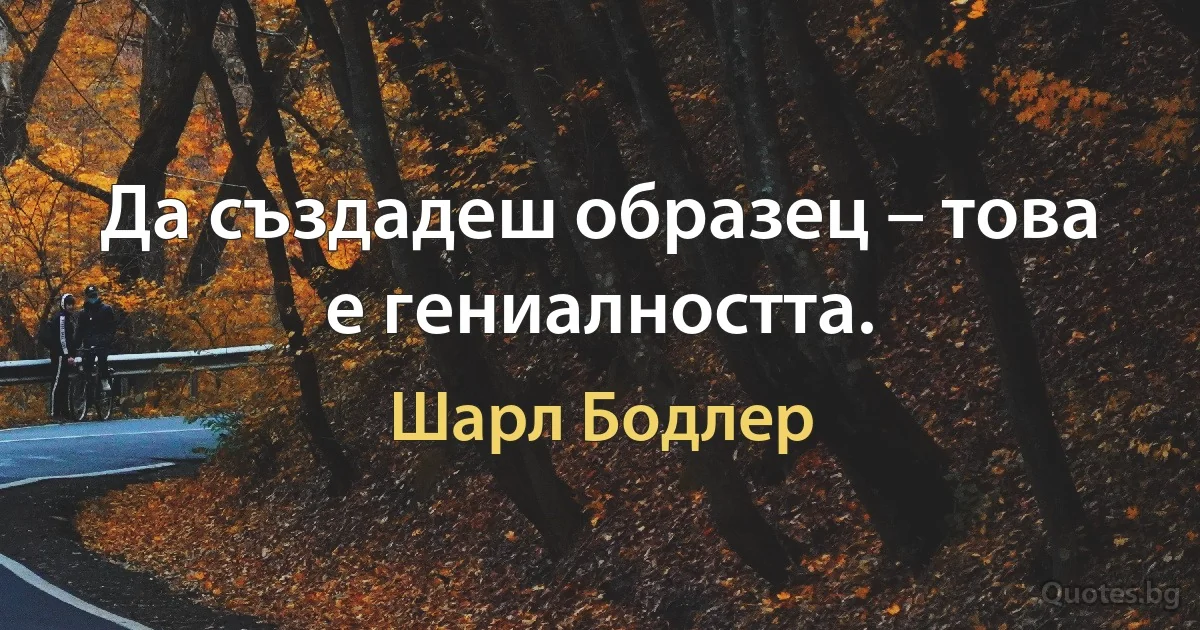 Да създадеш образец – това е гениалността.

Шарл Бодлер

Quotes.bg